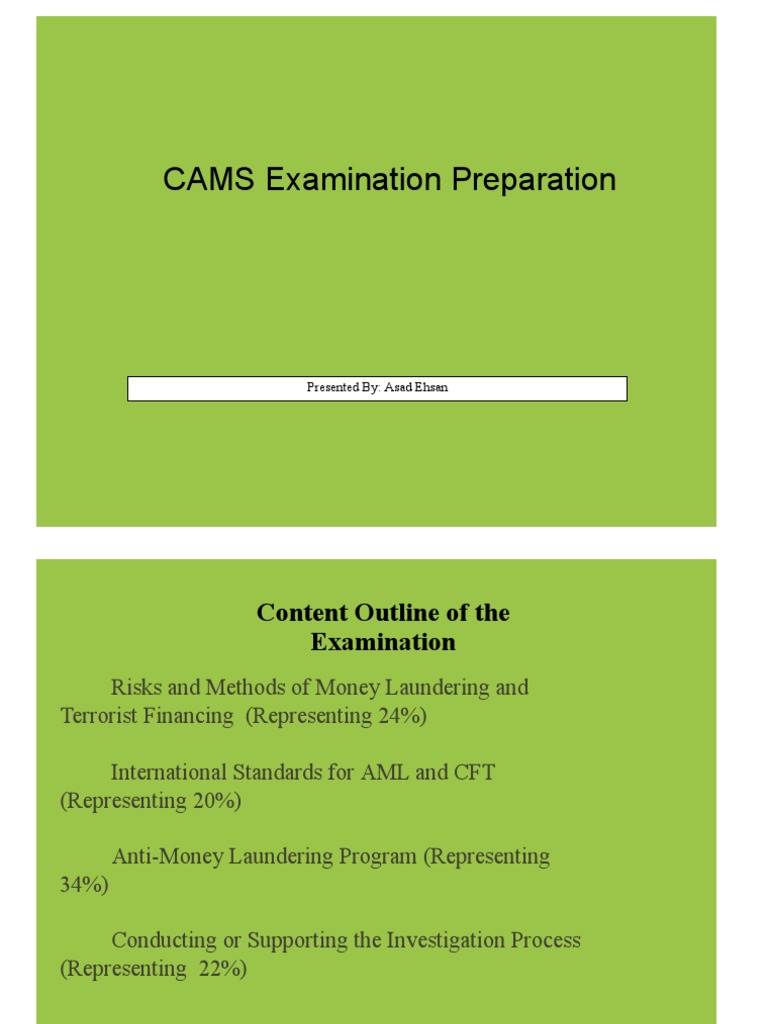 CAMS Examination Preparation

Presented By: Asad Ehsan

Content Outline of the Examination

Risks and Methods of Money Laundering and Terrorist Financing (Representing 24%)

International Standards for AML and CFT (Representing 20%)

Anti-Money Laundering Program (Representing 34%)

Conducting or Supporting the Investigation Process (Representing 22%)